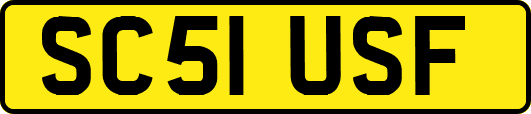 SC51 USF